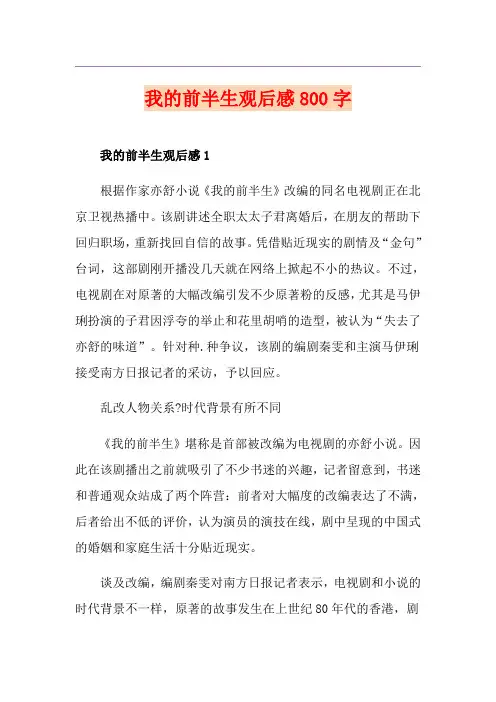 我的前半生观后感800字

我的前半生观后感1

根据作家亦舒小说《我的前半生》改编的同名电视剧正在北京卫视热播中。该剧讲述全职太太子君离婚后，在朋友的帮助下回归职场，重新找回自信的故事。凭借贴近现实的剧情及“金句”台词，这部剧刚开播没几天就在网络上掀起不小的热议。不过，电视剧在对原著的大幅改编引发不少原著粉的反感，尤其是马伊琍扮演的子君因浮夸的举止和花里胡哨的造型，被认为“失去了亦舒的味道”。针对种.种争议，该剧的编剧秦雯和主演马伊琍接受南方日报记者的采访，予以回应。

乱改人物关系?时代背景有所不同

《我的前半生》堪称是首部被改编为电视剧的亦舒小说。因此在该剧播出之前就吸引了不少书迷的兴趣，记者留意到，书迷和普通观众站成了两个阵营：前者对大幅度的改编表达了不满，后者给出不低的评价，认为演员的演技在线，剧中呈现的中国式的婚姻和家庭生活十分贴近现实。

谈及改编，编剧秦雯对南方日报记者表示，电视剧和小说的时代背景不一样，原著的故事发生在上世纪80年代的香港，剧